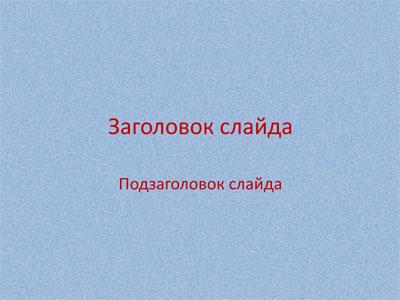 Заголовок слайда

Подзаголовок слайда